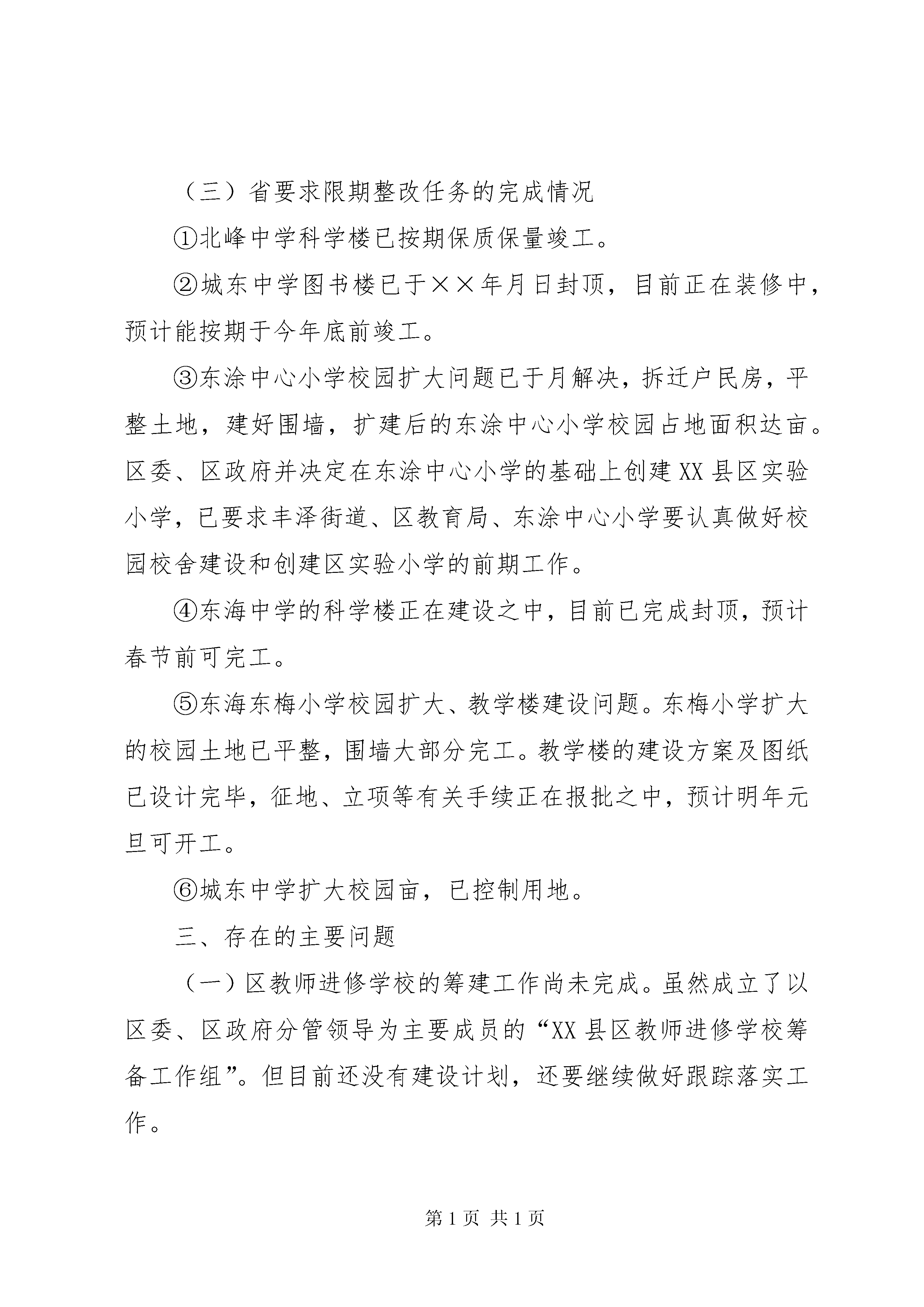 （三）省要求限期整改任务的完成情况

①北峰中学科学楼已按期保质保量竣工。

②城东中学图书楼已于××年月日封顶，目前正在装修中，预计能按期于今年底前竣工。

③东涂中心小学校园扩大问题已于月解决，拆迁户民房，平整土地，建好围墙，扩建后的东涂中心小学校园占地面积达亩。区委、区政府并决定在东涂中心小学的基础上创建XX县区实验小学，已要求丰泽街道、区教育局、东涂中心小学要认真做好校园校舍建设和创建区实验小学的前期工作。

④东海中学的科学楼正在建设之中，目前已完成封顶，预计春节前可完工。

⑤东海东梅小学校园扩大、教学楼建设问题。东梅小学扩大的校园土地已平整，围墙大部分完工。教学楼的建设方案及图纸已设计完毕，征地、立项等有关手续正在报批之中，预计明年元旦可开工。

⑥城东中学扩大校园亩，已控制用地。

三、存在的主要问题

（一）区教师进修学校的筹建工作尚未完成。虽然成立了以区委、区政府分管领导为主要成员的“XX县区教师进修学校筹备工作组”。但目前还没有建设计划，还要继续做好跟踪落实工作。

第1页 共1页